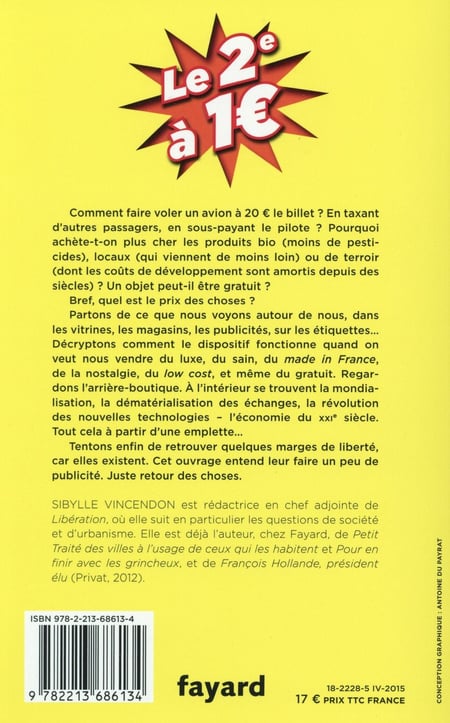 Le 2e à 1€

Comment faire voler un avion à 20 € le billet ? En taxant d'autres passagers, en sous-payant le pilote ? Pourquoi achète-t-on plus cher les produits bio (moins de pesticides), locaux (qui viennent de moins loin) ou de terroir (dont les coûts de développement sont amortis depuis des siècles) ? Un objet peut-il être gratuit ?

Bref, quel est le prix des choses ?

Partons de ce que nous voyons autour de nous, dans les vitrines, les magasins, les publicités, sur les étiquettes... Décryptons comment le dispositif fonctionne quand on veut nous vendre du luxe, du sain, du made in France, de la nostalgie, du low cost, et même du gratuit. Regardons l'arrière-boutique. À l'intérieur se trouvent la mondialisation, la dématérialisation des échanges, la révolution des nouvelles technologies – l'économie du XXIe siècle. Tout cela à partir d'une emplette...

Tentons enfin de retrouver quelques marges de liberté, car elles existent. Cet ouvrage entend leur faire un peu de publicité. Juste retour des choses.

SIBYLLE VINCENDON est rédactrice en chef adjointe de Libération, où elle suit en particulier les questions de société et d'urbanisme. Elle est déjà l'auteur, chez Fayard, de Petit Traité des villes à l'usage de ceux qui les habitent et Pour en finir avec les grincheux, et de François Hollande, président élu (Privat, 2012).

ISBN 978-2-213-68613-4

9 782213 686134

fayard

18-2228-5 IV-2015
17 € PRIX TTC FRANCE

CONCEPTION GRAPHIQUE : ANTOINE DU PAYRAT